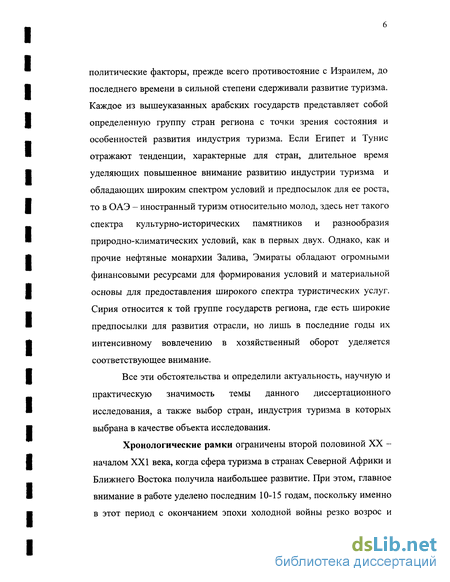 6

политические факторы, прежде всего противостояние с Израилем, до последнего времени в сильной степени сдерживали развитие туризма. Каждое из вышеуказанных арабских государств представляет собой определенную группу стран региона с точки зрения состояния и особенностей развития индустрия туризма. Если Египет и Тунис отражают тенденции, характерные для стран, длительное время уделяющих повышенное внимание развитию индустрии туризма и обладающих широким спектром условий и предпосылок для ее роста, то в ОАЭ – иностранный туризм относительно молод, здесь нет такого спектра культурно-исторических памятников и разнообразия природно-климатических условий, как в первых двух. Однако, как и прочие нефтяные монархии Залива, Эмираты обладают огромными финансовыми ресурсами для формирования условий и материальной основы для предоставления широкого спектра туристических услуг. Сирия относится к той группе государств региона, где есть широкие предпосылки для развития отрасли, но лишь в последние годы их интенсивному вовлечению в хозяйственный оборот уделяется соответствующее внимание.

Все эти обстоятельства и определили актуальность, научную и практическую значимость темы данного диссертационного исследования, а также выбор стран, индустрия туризма в которых выбрана в качестве объекта исследования.

Хронологические рамки ограничены второй половиной XX – началом XX1 века, когда сфера туризма в странах Северной Африки и Ближнего Востока получила наибольшее развитие. При этом, главное внимание в работе уделено последним 10-15 годам, поскольку именно в этот период с окончанием эпохи холодной войны резко возрос и

dsLib.net
библиотека диссертаций